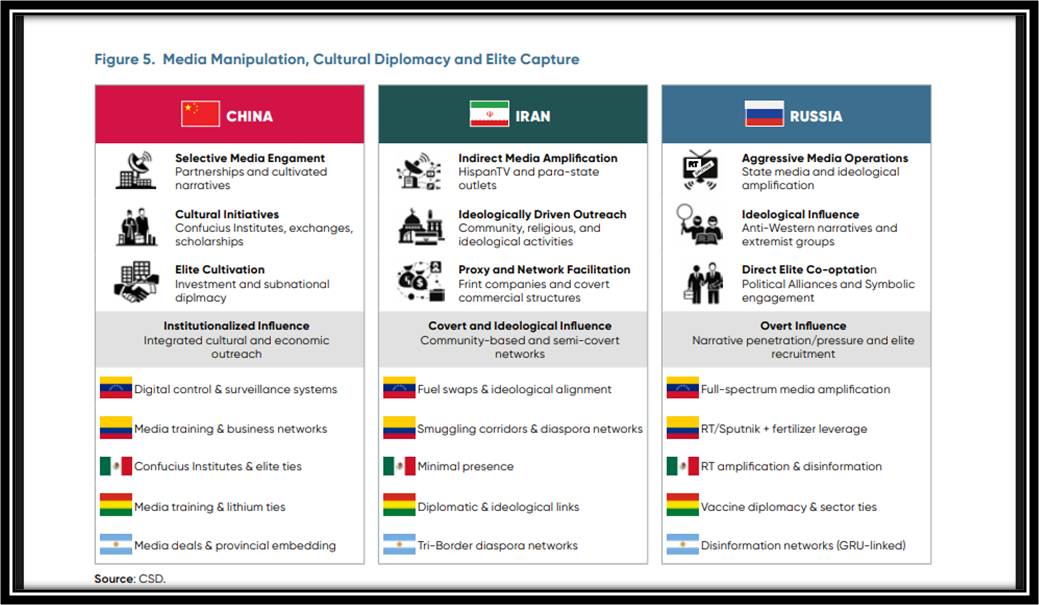 Figure 5. Media Manipulation, Cultural Diplomacy and Elite Capture

CHINA

Selective Media Engament
Partnerships and cultivated narratives

Cultural Initiatives
Confucius Institutes, exchanges, scholarships

Elite Cultivation
Investment and subnational diplmacy

Institutionalized Influence
Integrated cultural and economic outreach

Digital control & surveillance systems

Media training & business networks

Confucius Institutes & elite ties

Media training & lithium ties

Media deals & provincial embedding

IRAN

Indirect Media Amplification
HispanTV and para-state outlets

Ideologically Driven Outreach
Community, religious, and ideological activities

Proxy and Network Facilitation
Frint companies and covert commercial structures

Covert and Ideological Influence
Community-based and semi-covert networks

Fuel swaps & ideological alignment

Smuggling corridors & diaspora networks

Minimal presence

Diplomatic & ideological links

Tri-Border diaspora networks

RUSSIA

RT

Aggressive Media Operations
State media and ideological amplification

Ideological Influence
Anti-Western narratives and extremist groups

Direct Elite Co-optation
Political Alliances and Symbolic engagement

Overt Influence
Narrative penetration/pressure and elite recruitment

Full-spectrum media amplification

RT/Sputnik + fertilizer leverage

RT amplification & disinformation

Vaccine diplomacy & sector ties

Disinformation networks (GRU-linked)

Source: CSD.